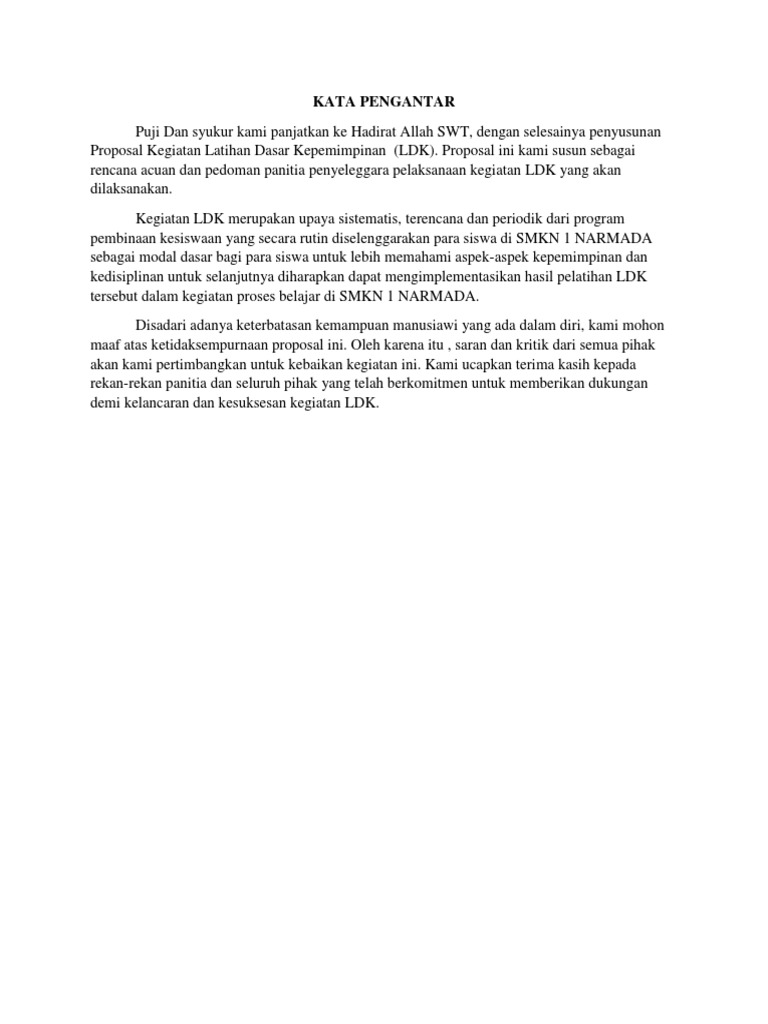 KATA PENGANTAR

Puji Dan syukur kami panjatkan ke Hadirat Allah SWT, dengan selesainya penyusunan Proposal Kegiatan Latihan Dasar Kepemimpinan (LDK). Proposal ini kami susun sebagai rencana acuan dan pedoman panitia penyeleggara pelaksanaan kegiatan LDK yang akan dilaksanakan.

Kegiatan LDK merupakan upaya sistematis, terencana dan periodik dari program pembinaan kesiswaan yang secara rutin diselenggarakan para siswa di SMKN 1 NARMADA sebagai modal dasar bagi para siswa untuk lebih memahami aspek-aspek kepemimpinan dan kedisiplinan untuk selanjutnya diharapkan dapat mengimplementasikan hasil pelatihan LDK tersebut dalam kegiatan proses belajar di SMKN 1 NARMADA.

Disadari adanya keterbatasan kemampuan manusiawi yang ada dalam diri, kami mohon maaf atas ketidaksempurnaan proposal ini. Oleh karena itu , saran dan kritik dari semua pihak akan kami pertimbangkan untuk kebaikan kegiatan ini. Kami ucapkan terima kasih kepada rekan-rekan panitia dan seluruh pihak yang telah berkomitmen untuk memberikan dukungan demi kelancaran dan kesuksesan kegiatan LDK.